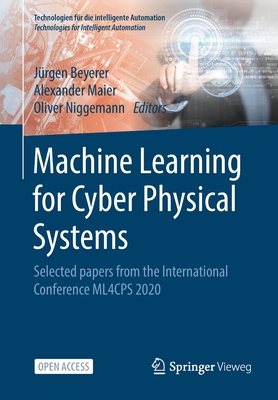 Technologien für die intelligente Automation
Technologies for Intelligent Automation

Jürgen Beyerer
Alexander Maier
Oliver Niggemann Editors

Machine Learning for Cyber Physical Systems

Selected papers from the International Conference ML4CPS 2020

OPEN ACCESS

Springer Vieweg